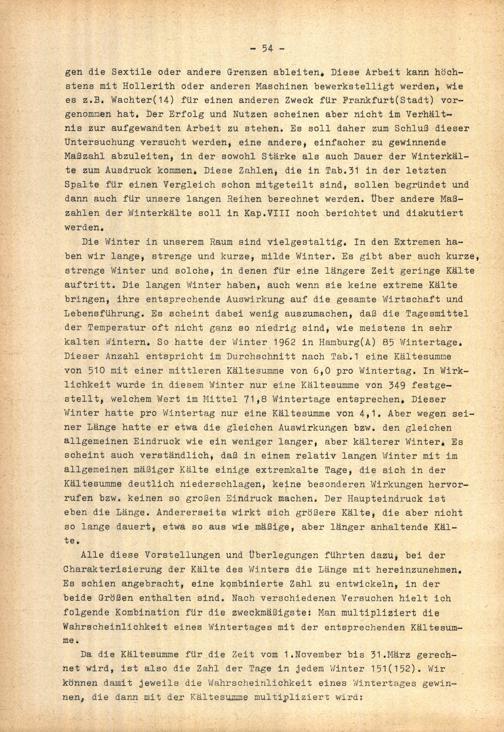 - 54 -

gen die Sextile oder andere Grenzen ableiten. Diese Arbeit kann höchstens mit Hollerith oder anderen Maschinen bewerkstelligt werden, wie es z.B. Wachter(14) für einen anderen Zweck für Frankfurt(Stadt) vorgenommen hat. Der Erfolg und Nutzen scheinen aber nicht im Verhältnis zur aufgewandten Arbeit zu stehen. Es soll daher zum Schluß dieser Untersuchung versucht werden, eine andere, einfacher zu gewinnende Maßzahl abzuleiten, in der sowohl Stärke als auch Dauer der Winterkälte zum Ausdruck kommen. Diese Zahlen, die in Tab.31 in der letzten Spalte für einen Vergleich schon mitgeteilt sind, sollen begründet und dann auch für unsere langen Reihen berechnet werden. Über andere Maßzahlen der Winterkälte soll in Kap.VIII noch berichtet und diskutiert werden.

Die Winter in unserem Raum sind vielgestaltig. In den Extremen haben wir lange, strenge und kurze, milde Winter. Es gibt aber auch kurze, strenge Winter und solche, in denen für eine längere Zeit geringe Kälte auftritt. Die langen Winter haben, auch wenn sie keine extreme Kälte bringen, ihre entsprechende Auswirkung auf die gesamte Wirtschaft und Lebensführung. Es scheint dabei wenig auszumachen, daß die Tagesmittel der Temperatur oft nicht ganz so niedrig sind, wie meistens in sehr kalten Wintern. So hatte der Winter 1962 in Hamburg(A) 85 Wintertage. Dieser Anzahl entspricht im Durchschnitt nach Tab.1 eine Kältesumme von 510 mit einer mittleren Kältesumme von 6,0 pro Wintertag. In Wirklichkeit wurde in diesem Winter nur eine Kältesumme von 349 festgestellt, welchem Wert im Mittel 71,8 Wintertage entsprechen. Dieser Winter hatte pro Wintertag nur eine Kältesumme von 4,1. Aber wegen seiner Länge hatte er etwa die gleichen Auswirkungen bzw. den gleichen allgemeinen Eindruck wie ein weniger langer, aber kälterer Winter. Es scheint auch verständlich, daß in einem relativ langen Winter mit im allgemeinen mäßiger Kälte einige extremkalte Tage, die sich in der Kältesumme deutlich niederschlagen, keine besonderen Wirkungen hervorrufen bzw. keinen so großen Eindruck machen. Der Haupteindruck ist eben die Länge. Andererseits wirkt sich größere Kälte, die aber nicht so lange dauert, etwa so aus wie mäßige, aber länger anhaltende Kälte.

Alle diese Vorstellungen und Überlegungen führten dazu, bei der Charakterisierung der Kälte des Winters die Länge mit hereinzunehmen. Es schien angebracht, eine kombinierte Zahl zu entwickeln, in der beide Größen enthalten sind. Nach verschiedenen Versuchen hielt ich folgende Kombination für die zweckmäßigste: Man multipliziert die Wahrscheinlichkeit eines Wintertages mit der entsprechenden Kältesumme.

Da die Kältesumme für die Zeit vom 1.November bis 31.März gerechnet wird, ist also die Zahl der Tage in jedem Winter 151(152). Wir können damit jeweils die Wahrscheinlichkeit eines Wintertages gewinnen, die dann mit der Kältesumme multipliziert wird: